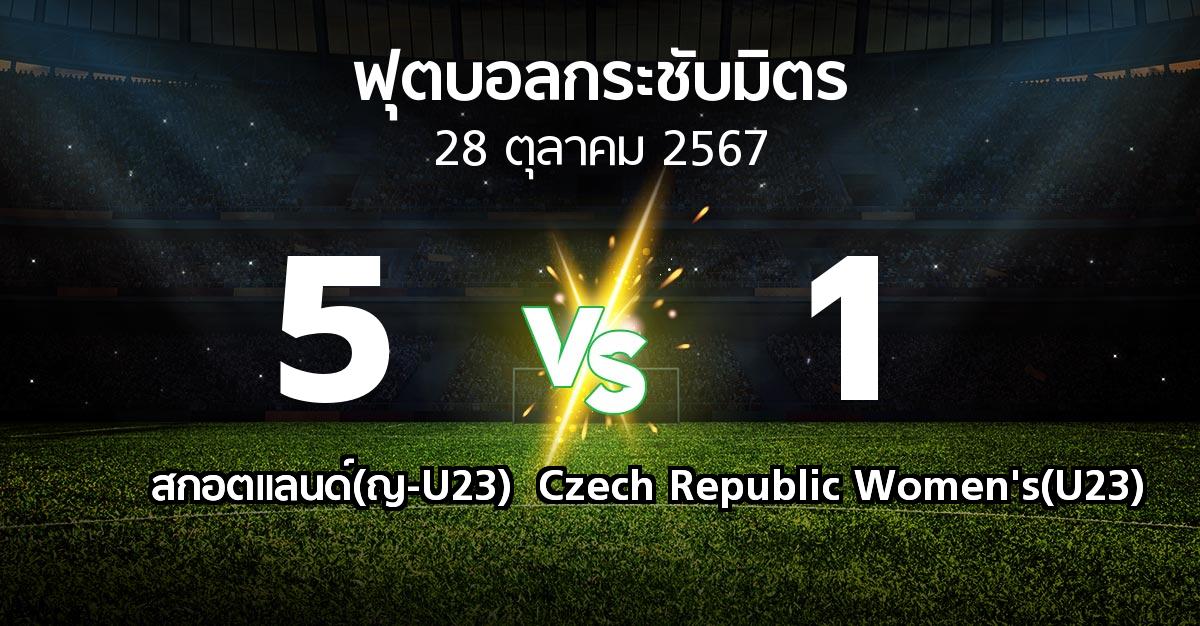 ฟุตบอลกระชับมิตร
28 ตุลาคม 2567

5

VS

1

สกอตแลนด์(ญ-U23)

Czech Republic Women's(U23)